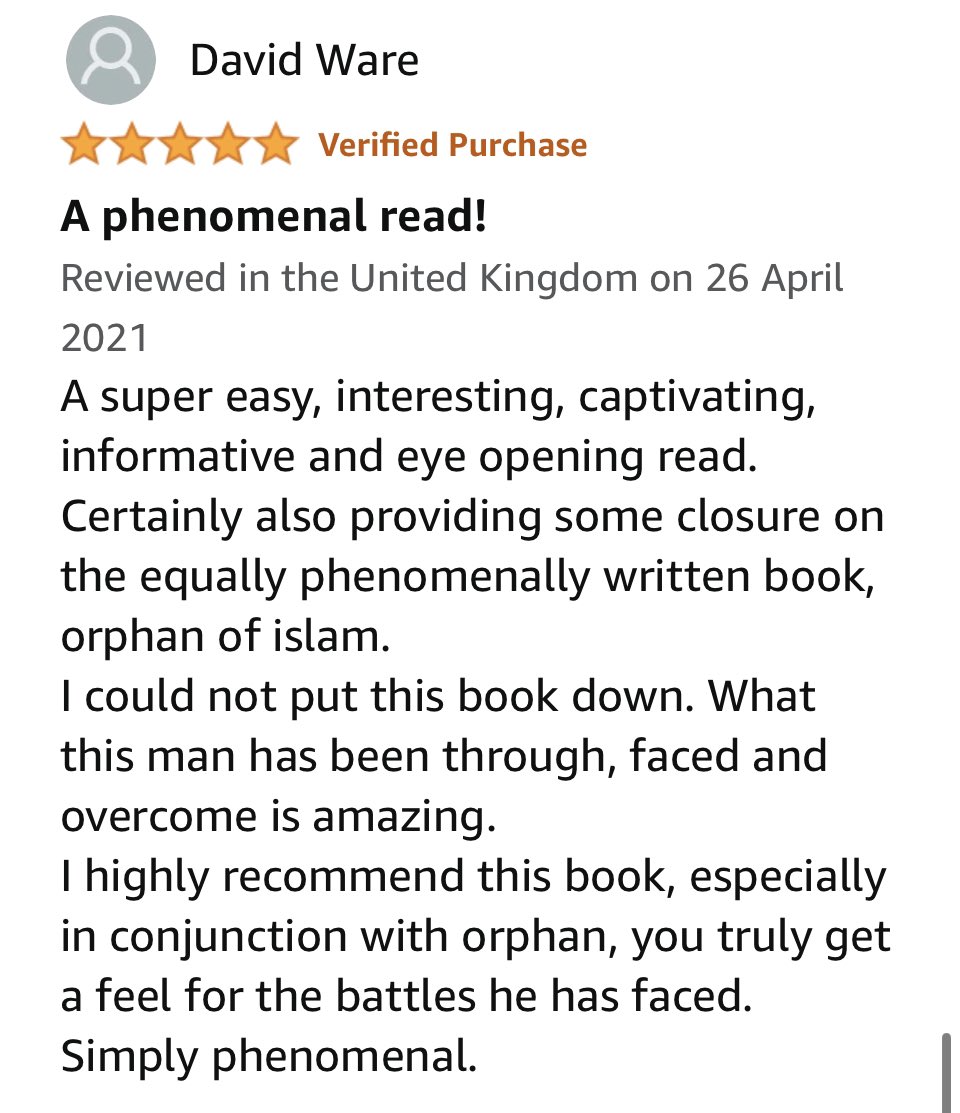 David Ware

Verified Purchase

A phenomenal read!

Reviewed in the United Kingdom on 26 April 2021

A super easy, interesting, captivating, informative and eye opening read.
Certainly also providing some closure on the equally phenomenally written book, orphan of islam.
I could not put this book down. What this man has been through, faced and overcome is amazing.
I highly recommend this book, especially in conjunction with orphan, you truly get a feel for the battles he has faced.
Simply phenomenal.